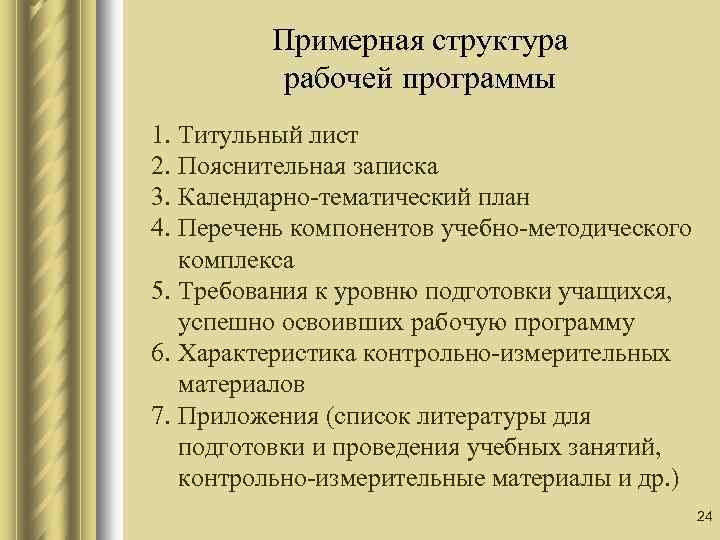 Примерная структура рабочей программы

1. Титульный лист
2. Пояснительная записка
3. Календарно-тематический план
4. Перечень компонентов учебно-методического комплекса
5. Требования к уровню подготовки учащихся, успешно освоивших рабочую программу
6. Характеристика контрольно-измерительных материалов
7. Приложения (список литературы для подготовки и проведения учебных занятий, контрольно-измерительные материалы и др.)

24